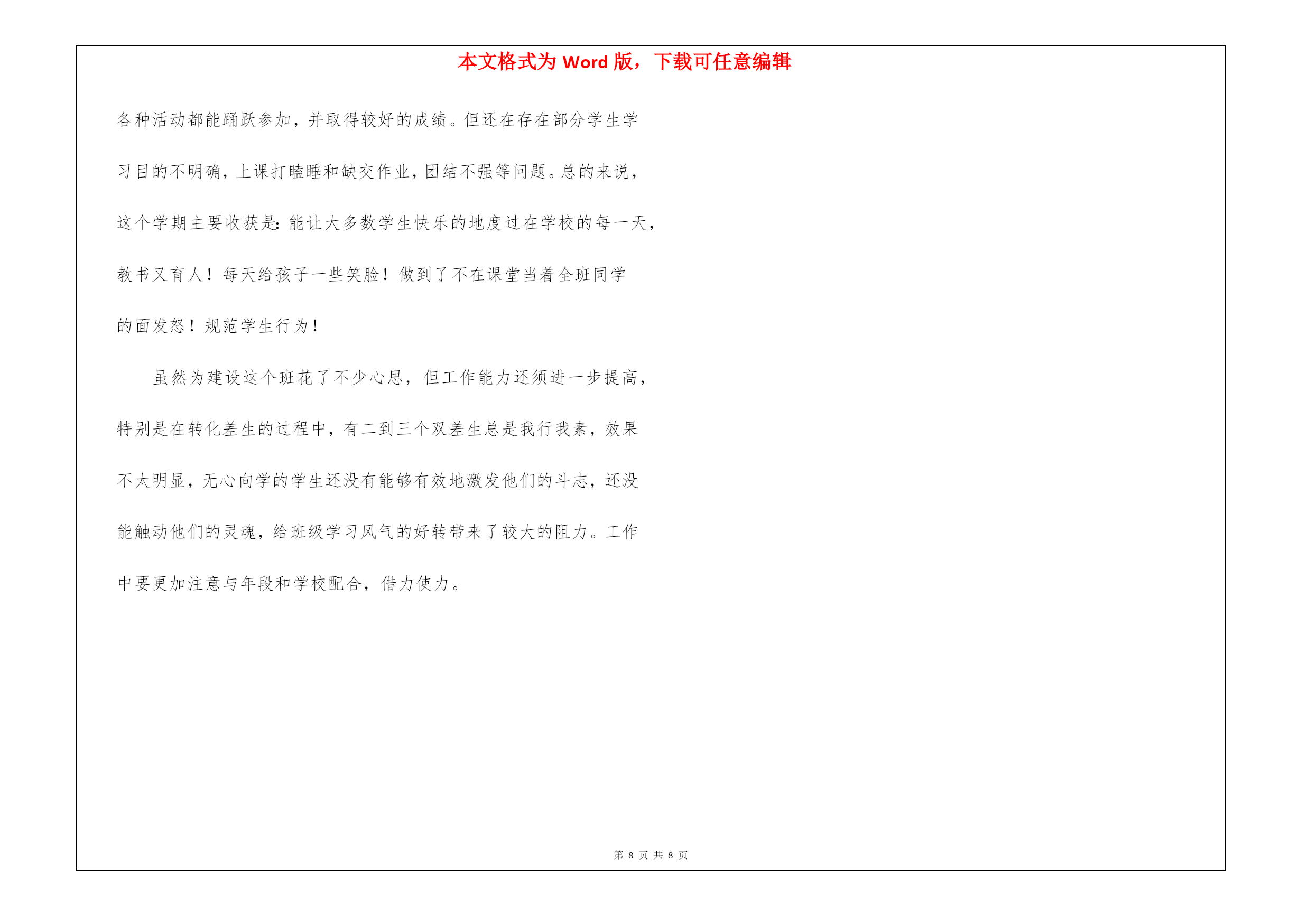 本文格式为 Word 版，下载可任意编辑

各种活动都能踊跃参加，并取得较好的成绩。但还在存在部分学生学习目的不明确，上课打瞌睡和缺交作业，团结不强等问题。总的来说，这个学期主要收获是:能让大多数学生快乐的地度过在学校的每一天，教书又育人！每天给孩子一些笑脸！做到了不在课堂当着全班同学的面发怒！规范学生行为！

虽然为建设这个班花了不少心思，但工作能力还须进一步提高，特别是在转化差生的过程中，有二到三个双差生总是我行我素，效果不太明显，无心向学的学生还没有能够有效地激发他们的斗志，还没能触动他们的灵魂，给班级学习风气的好转带来了较大的阻力。工作中要更加注意与年段和学校配合，借力使力。

第 8 页 共 8 页